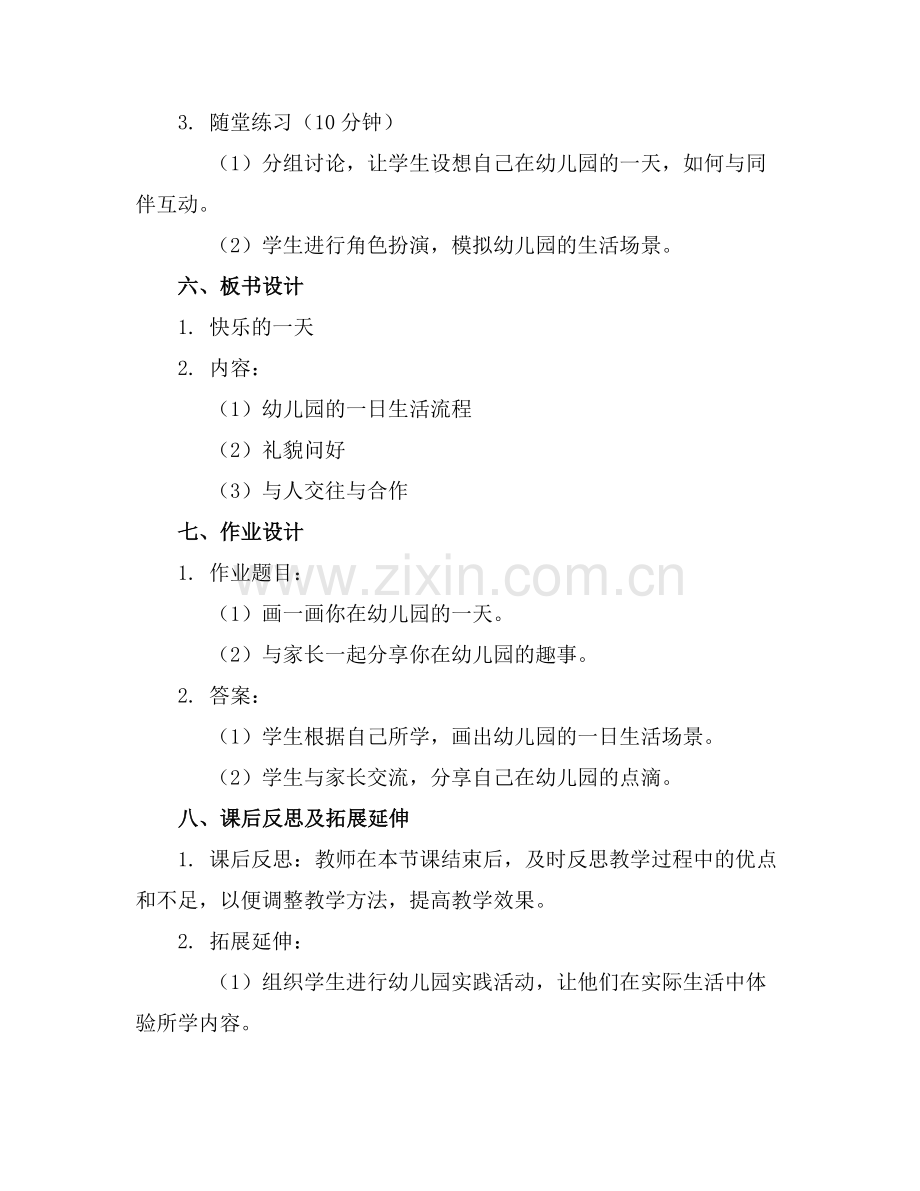 3. 随堂练习（10 分钟）

（1）分组讨论，让学生设想自己在幼儿园的一天，如何与同伴互动。

（2）学生进行角色扮演，模拟幼儿园的生活场景。

六、板书设计

1. 快乐的一天

2. 内容：

（1）幼儿园的一日生活流程

（2）礼貌问好

（3）与人交往与合作

七、作业设计

1. 作业题目：

（1）画一画你在幼儿园的一天。

（2）与家长一起分享你在幼儿园的趣事。

2. 答案：

（1）学生根据自己所学，画出幼儿园的一日生活场景。

（2）学生与家长交流，分享自己在幼儿园的点滴。

八、课后反思及拓展延伸

1. 课后反思：教师在本节课结束后，及时反思教学过程中的优点和不足，以便调整教学方法，提高教学效果。

2. 拓展延伸：

（1）组织学生进行幼儿园实践活动，让他们在实际生活中体验所学内容。

www.zixin.com.cn